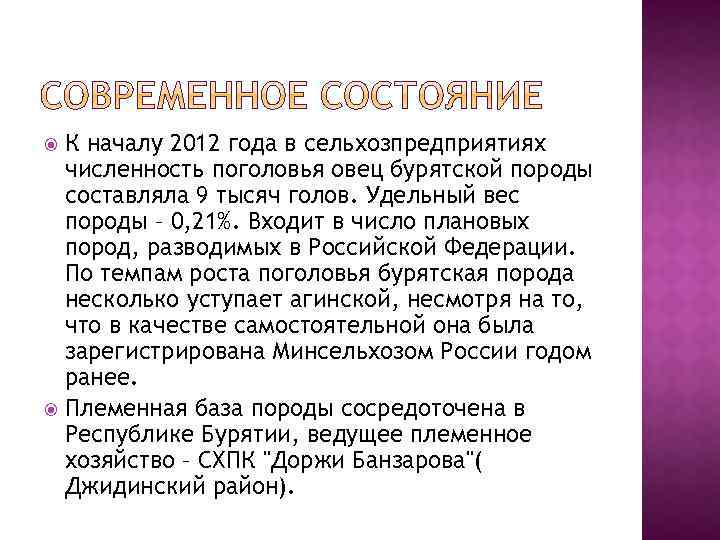 СОВРЕМЕННОЕ СОСТОЯНИЕ

К началу 2012 года в сельхозпредприятиях численность поголовья овец бурятской породы составляла 9 тысяч голов. Удельный вес породы – 0,21%. Входит в число плановых пород, разводимых в Российской Федерации. По темпам роста поголовья бурятская порода несколько уступает агинской, несмотря на то, что в качестве самостоятельной она была зарегистрирована Минсельхозом России годом ранее.

Племенная база породы сосредоточена в Республике Бурятии, ведущее племенное хозяйство – СХПК "Доржи Банзарова"( Джидинский район).